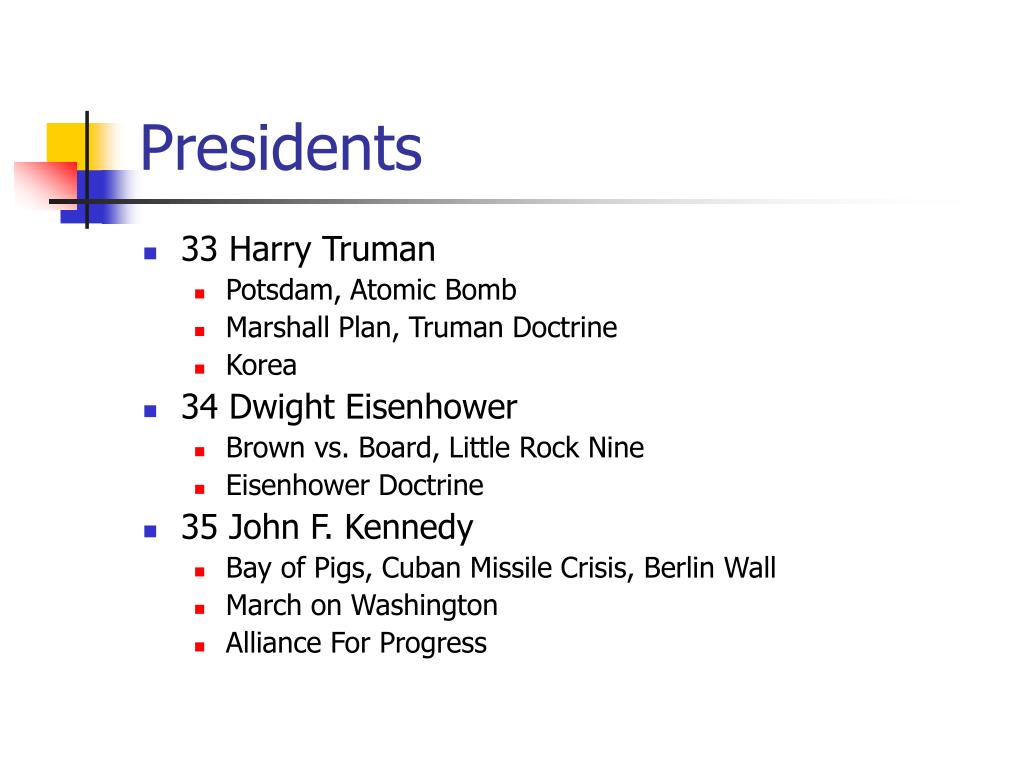 Presidents

- 33 Harry Truman
  - Potsdam, Atomic Bomb
  - Marshall Plan, Truman Doctrine
  - Korea
- 34 Dwight Eisenhower
  - Brown vs. Board, Little Rock Nine
  - Eisenhower Doctrine
- 35 John F. Kennedy
  - Bay of Pigs, Cuban Missile Crisis, Berlin Wall
  - March on Washington
  - Alliance For Progress